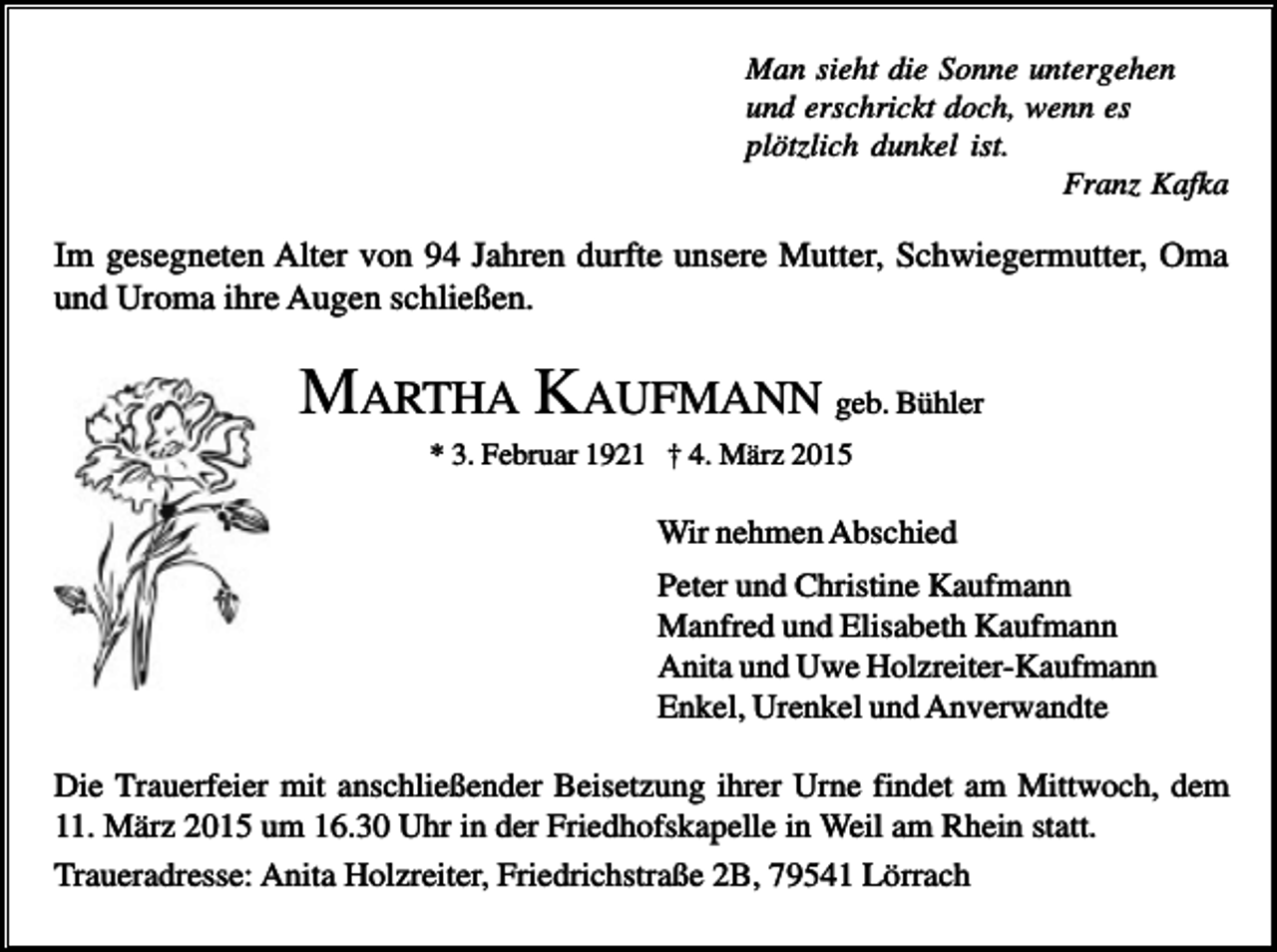 Man sieht die Sonne untergehen
und erschrickt doch, wenn es
plötzlich dunkel ist.
Franz Kafka

Im gesegneten Alter von 94 Jahren durfte unsere Mutter, Schwiegermutter, Oma und Uroma ihre Augen schließen.

MARTHA KAUFMANN geb. Bühler

* 3. Februar 1921 † 4. März 2015

Wir nehmen Abschied

Peter und Christine Kaufmann
Manfred und Elisabeth Kaufmann
Anita und Uwe Holzreiter-Kaufmann
Enkel, Urenkel und Anverwandte

Die Trauerfeier mit anschließender Beisetzung ihrer Urne findet am Mittwoch, dem 11. März 2015 um 16.30 Uhr in der Friedhofskapelle in Weil am Rhein statt.

Traueradresse: Anita Holzreiter, Friedrichstraße 2B, 79541 Lörrach